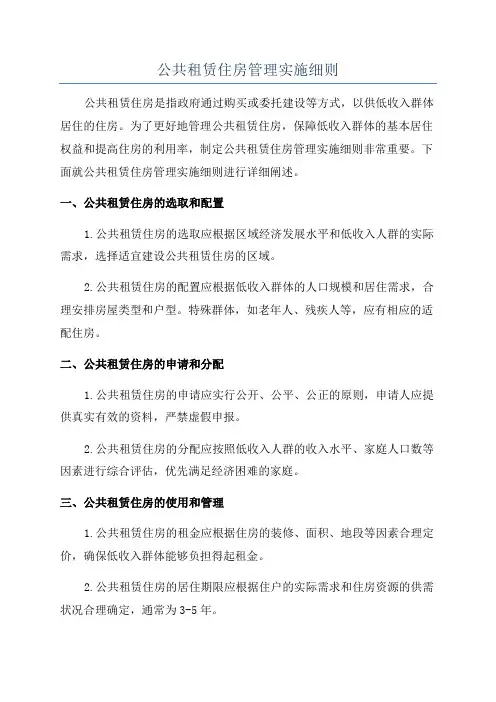 公共租赁住房管理实施细则

公共租赁住房是指政府通过购买或委托建设等方式，以供低收入群体居住的住房。为了更好地管理公共租赁住房，保障低收入群体的基本居住权益和提高住房的利用率，制定公共租赁住房管理实施细则非常重要。下面就公共租赁住房管理实施细则进行详细阐述。

一、公共租赁住房的选取和配置

1.公共租赁住房的选取应根据区域经济发展水平和低收入人群的实际需求，选择适宜建设公共租赁住房的区域。

2.公共租赁住房的配置应根据低收入群体的人口规模和居住需求，合理安排房屋类型和户型。特殊群体，如老年人、残疾人等，应有相应的适配住房。

二、公共租赁住房的申请和分配

1.公共租赁住房的申请应实行公开、公平、公正的原则，申请人应提供真实有效的资料，严禁虚假申报。

2.公共租赁住房的分配应按照低收入人群的收入水平、家庭人口数等因素进行综合评估，优先满足经济困难的家庭。

三、公共租赁住房的使用和管理

1.公共租赁住房的租金应根据住房的装修、面积、地段等因素合理定价，确保低收入群体能够负担得起租金。

2.公共租赁住房的居住期限应根据住户的实际需求和住房资源的供需状况合理确定，通常为3-5年。